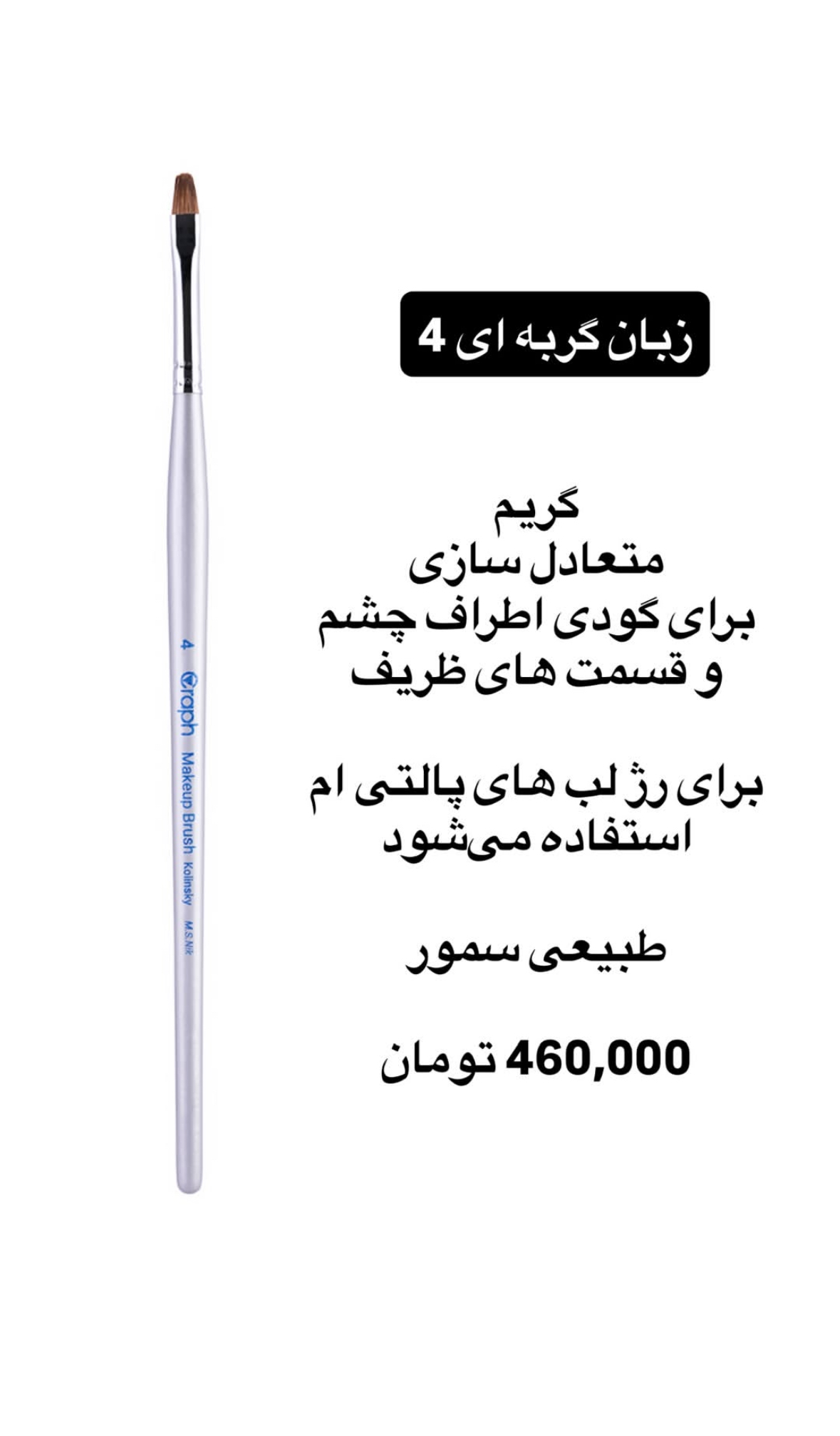 4
Graph
Makeup Brush Kolinsky
M.S.Nik

زبان گربه ای 4

گریم
متعادل سازی
برای گودی اطراف چشم
و قسمت های ظریف

برای رژ لب های پالتی ام
استفاده می‌شود

طبیعی سمور

460,000 تومان